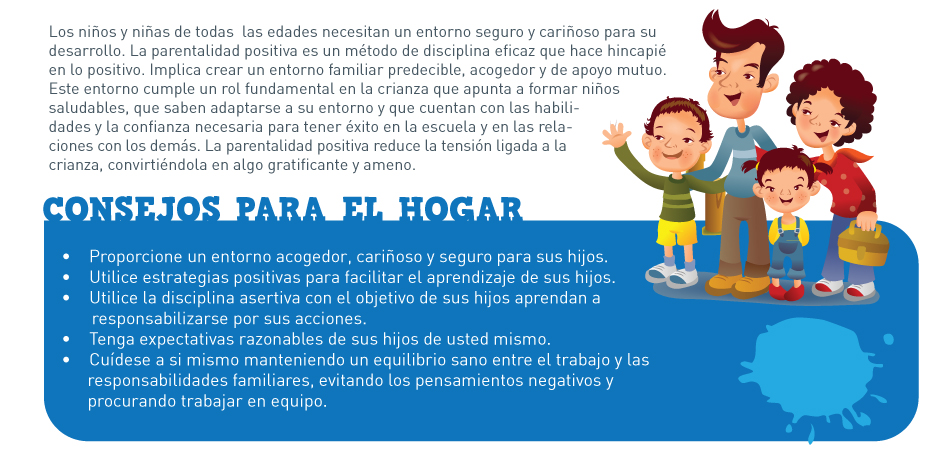 Los niños y niñas de todas las edades necesitan un entorno seguro y cariñoso para su desarrollo. La parentalidad positiva es un método de disciplina eficaz que hace hincapié en lo positivo. Implica crear un entorno familiar predecible, acogedor y de apoyo mutuo. Este entorno cumple un rol fundamental en la crianza que apunta a formar niños saludables, que saben adaptarse a su entorno y que cuentan con las habilidades y la confianza necesaria para tener éxito en la escuela y en las relaciones con los demás. La parentalidad positiva reduce la tensión ligada a la crianza, convirtiéndola en algo gratificante y ameno.

CONSEJOS PARA EL HOGAR

• Proporcione un entorno acogedor, cariñoso y seguro para sus hijos.
• Utilice estrategias positivas para facilitar el aprendizaje de sus hijos.
• Utilice la disciplina asertiva con el objetivo de sus hijos aprendan a responsabilizarse por sus acciones.
• Tenga expectativas razonables de sus hijos de usted mismo.
• Cuídese a si mismo manteniendo un equilibrio sano entre el trabajo y las responsabilidades familiares, evitando los pensamientos negativos y procurando trabajar en equipo.